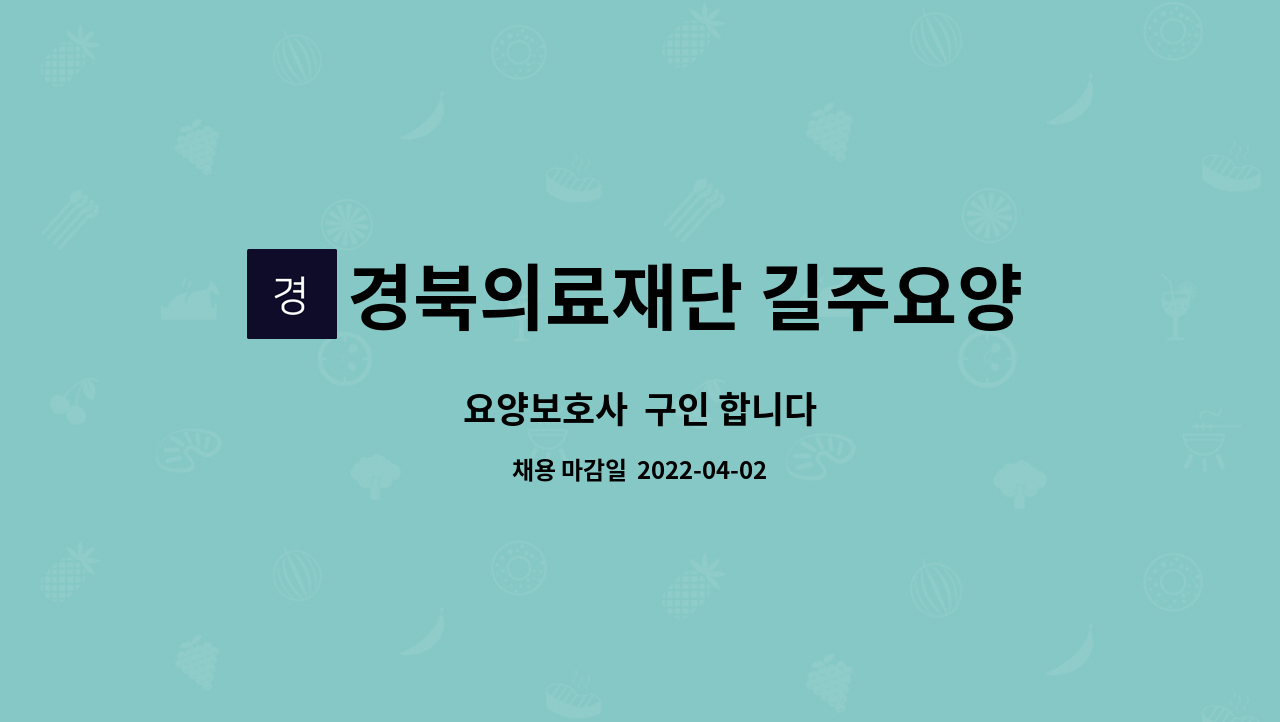 경

경북의료재단 길주요양

요양보호사 구인 합니다

채용 마감일 2022-04-02